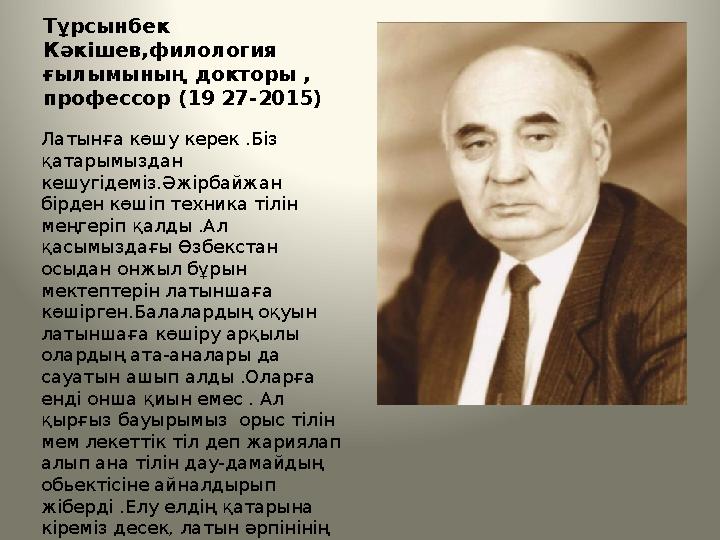 Тұрсынбек Кәкішев,филология ғылымының докторы , профессор (19 27-2015)

Латынға көшу керек .Біз қатарымыздан кешугідеміз.Әжірбайжан бірден көшіп техника тілін меңгеріп қалды .Ал қасымыздағы Өзбекстан осыдан онжыл бұрын мектептерін латыншаға көшірген.Балалардың оқуын латыншаға көшіру арқылы олардың ата-аналары да сауатын ашып алды .Оларға енді онша қиын емес . Ал қырғыз бауырымыз орыс тілін мем лекеттік тіл деп жариялап алып ана тілін дау-дамайдың обьектісіне айналдырып жіберді .Елу елдің қатарына кіреміз десек, латын әрпінінің